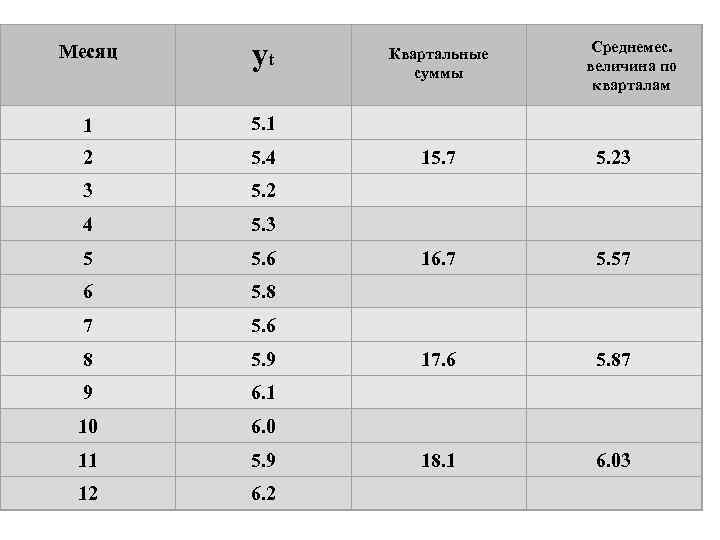 | Месяц | $y_t$ | Квартальные суммы | Среднемес. величина по кварталам |
|---|---|---|---|
| 1 | 5.1 | | |
| 2 | 5.4 | 15.7 | 5.23 |
| 3 | 5.2 | | |
| 4 | 5.3 | | |
| 5 | 5.6 | 16.7 | 5.57 |
| 6 | 5.8 | | |
| 7 | 5.6 | | |
| 8 | 5.9 | 17.6 | 5.87 |
| 9 | 6.1 | | |
| 10 | 6.0 | | |
| 11 | 5.9 | 18.1 | 6.03 |
| 12 | 6.2 | | |